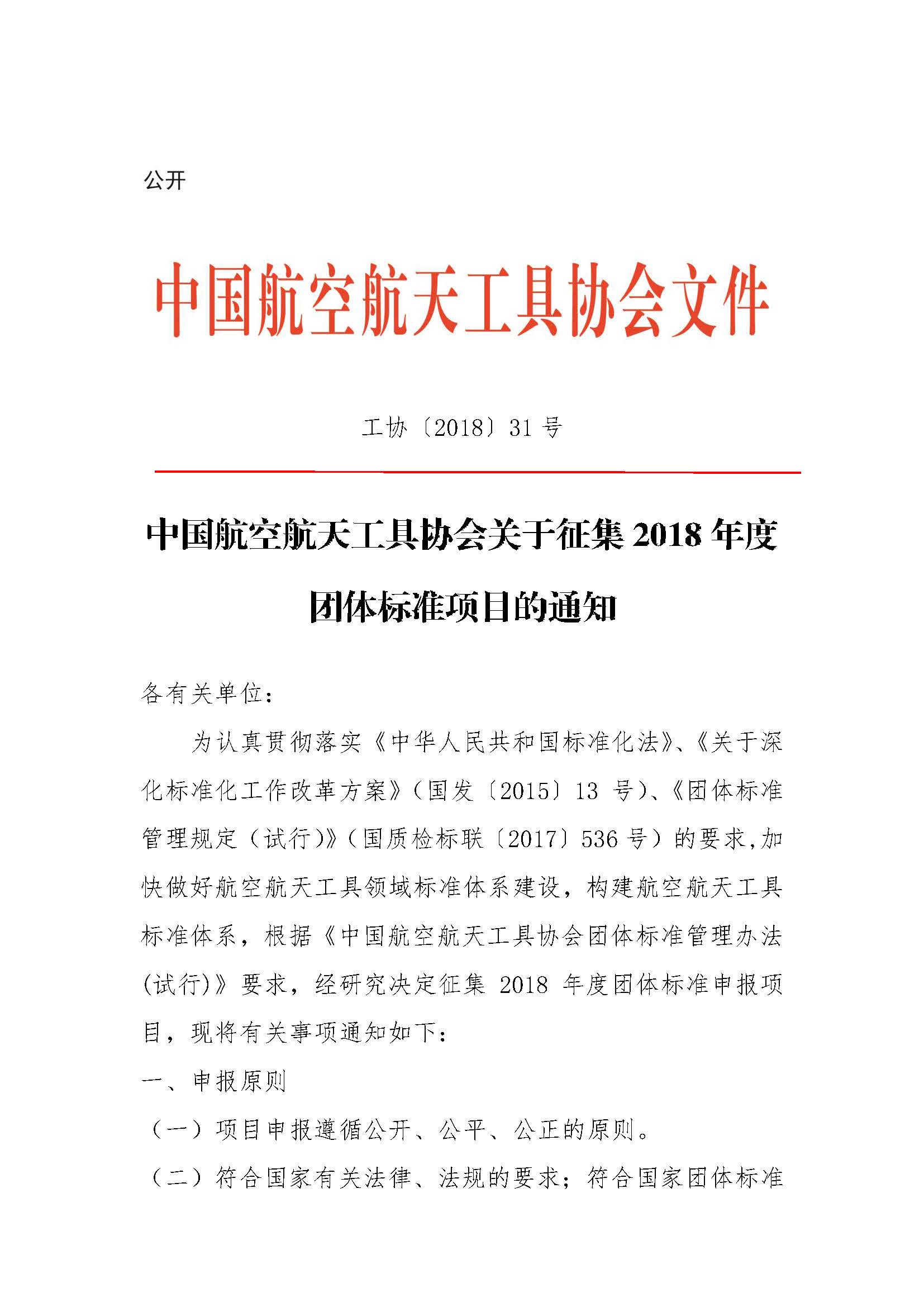 公开

中国航空航天工具协会文件

工协〔2018〕31 号

中国航空航天工具协会关于征集 2018 年度团体标准项目的通知

各有关单位：

为认真贯彻落实《中华人民共和国标准化法》、《关于深化标准化工作改革方案》（国发〔2015〕13 号）、《团体标准管理规定（试行）》（国质检标联〔2017〕536 号）的要求，加快做好航空航天工具领域标准体系建设，构建航空航天工具标准体系，根据《中国航空航天工具协会团体标准管理办法(试行)》要求，经研究决定征集 2018 年度团体标准申报项目，现将有关事项通知如下：

一、申报原则

（一）项目申报遵循公开、公平、公正的原则。

（二）符合国家有关法律、法规的要求；符合国家团体标准